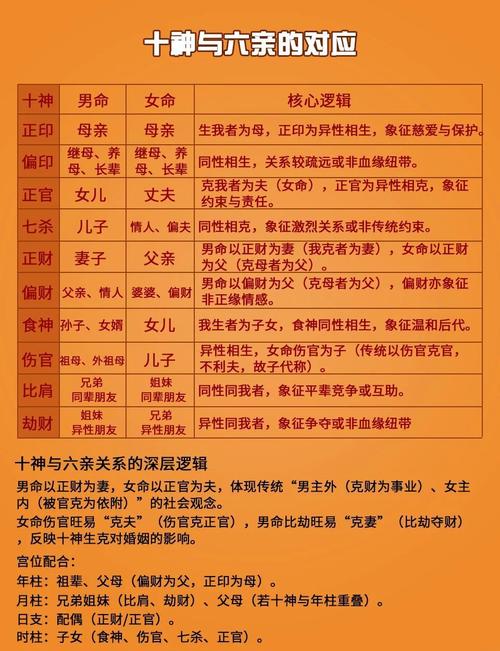 十神与六亲的对应

| 十神 | 男命 | 女命 | 核心逻辑 |
|---|---|---|---|
| 正印 | 母亲 | 母亲 | 生我者为母，正印为异性相生，象征慈爱与保护。 |
| 偏印 | 继母、养母、长辈 | 继母、养母、长辈 | 同性相生，关系较疏远或非血缘纽带。 |
| 正官 | 女儿 | 丈夫 | 克我者为夫（女命），正官为异性相克，象征约束与责任。 |
| 七杀 | 儿子 | 情人、偏夫 | 同性相克，象征激烈关系或非传统约束。 |
| 正财 | 妻子 | 父亲 | 男命以正财为妻（我克者为妻），女命以正财为父（克母者为父）。 |
| 偏财 | 父亲、情人 | 婆婆、偏财 | 男命以偏财为父（克母者为父），偏财亦象征非正缘情感。 |
| 食神 | 孙子、女婿 | 女儿 | 我生者为子女，食神同性相生，象征温和后代。 |
| 伤官 | 祖母、外祖母 | 儿子 | 异性相生，女命伤官为子（传统以伤官克官，不利夫，故子代称）。 |
| 比肩 | 兄弟 同辈朋友 | 姐妹 同辈朋友 | 同性同我者，象征平辈竞争或互助。 |
| 劫财 | 姐妹 异性朋友 | 兄弟 异性朋友 | 异性同我者，象征争夺或非血缘纽带 |

十神与六亲关系的深层逻辑

男命以正财为妻，女命以正官为夫，体现传统“男主外（克财为事业）、女主内（被官克为依附）”的社会观念。
女命伤官旺易“克夫”（伤官克正官），男命比劫旺易“克妻”（比劫夺财），反映十神生克对婚姻的影响。

宫位配合：
年柱：祖辈、父母（偏财为父，正印为母）。
月柱：兄弟姐妹（比肩、劫财）、父母（若十神与年柱重叠）。
日支：配偶（正财/正官）。
时柱：子女（食神、伤官、七杀、正官）。